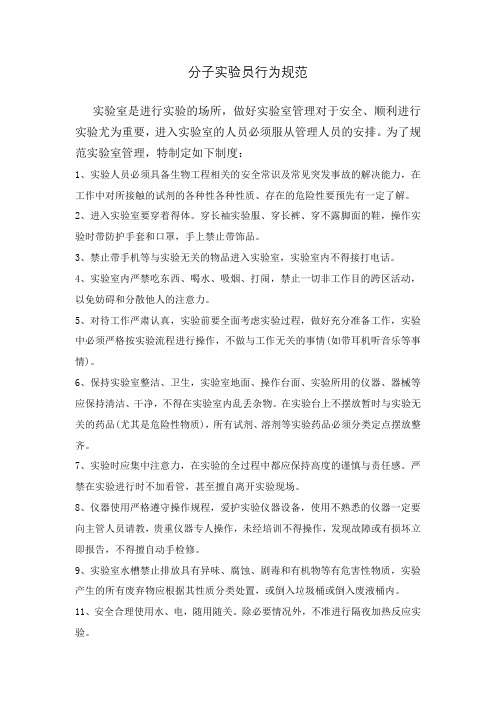 分子实验员行为规范

实验室是进行实验的场所，做好实验室管理对于安全、顺利进行实验尤为重要，进入实验室的人员必须服从管理人员的安排。为了规范实验室管理，特制定如下制度：

1、实验人员必须具备生物工程相关的安全常识及常见突发事故的解决能力，在工作中对所接触的试剂的各种性各种性质、存在的危险性要预先有一定了解。

2、进入实验室要穿着得体。穿长袖实验服、穿长裤、穿不露脚面的鞋，操作实验时带防护手套和口罩，手上禁止带饰品。

3、禁止带手机等与实验无关的物品进入实验室，实验室内不得接打电话。

4、实验室内严禁吃东西、喝水、吸烟、打闹，禁止一切非工作目的跨区活动，以免妨碍和分散他人的注意力。

5、对待工作严肃认真，实验前要全面考虑实验过程，做好充分准备工作，实验中必须严格按实验流程进行操作，不做与工作无关的事情(如带耳机听音乐等事情)。

6、保持实验室整洁、卫生，实验室地面、操作台面、实验所用的仪器、器械等应保持清洁、干净，不得在实验室内乱丢杂物。在实验台上不摆放暂时与实验无关的药品(尤其是危险性物质)，所有试剂、溶剂等实验药品必须分类定点摆放整齐。

7、实验时应集中注意力，在实验的全过程中都应保持高度的谨慎与责任感。严禁在实验进行时不加看管，甚至擅自离开实验现场。

8、仪器使用严格遵守操作规程，爱护实验仪器设备，使用不熟悉的仪器一定要向主管人员请教，贵重仪器专人操作，未经培训不得操作，发现故障或有损坏立即报告，不得擅自动手检修。

9、实验室水槽禁止排放具有异味、腐蚀、剧毒和有机物等有危害性物质，实验产生的所有废弃物应根据其性质分类处置，或倒入垃圾桶或倒入废液桶内。

11、安全合理使用水、电，随用随关。除必要情况外，不准进行隔夜加热反应实验。